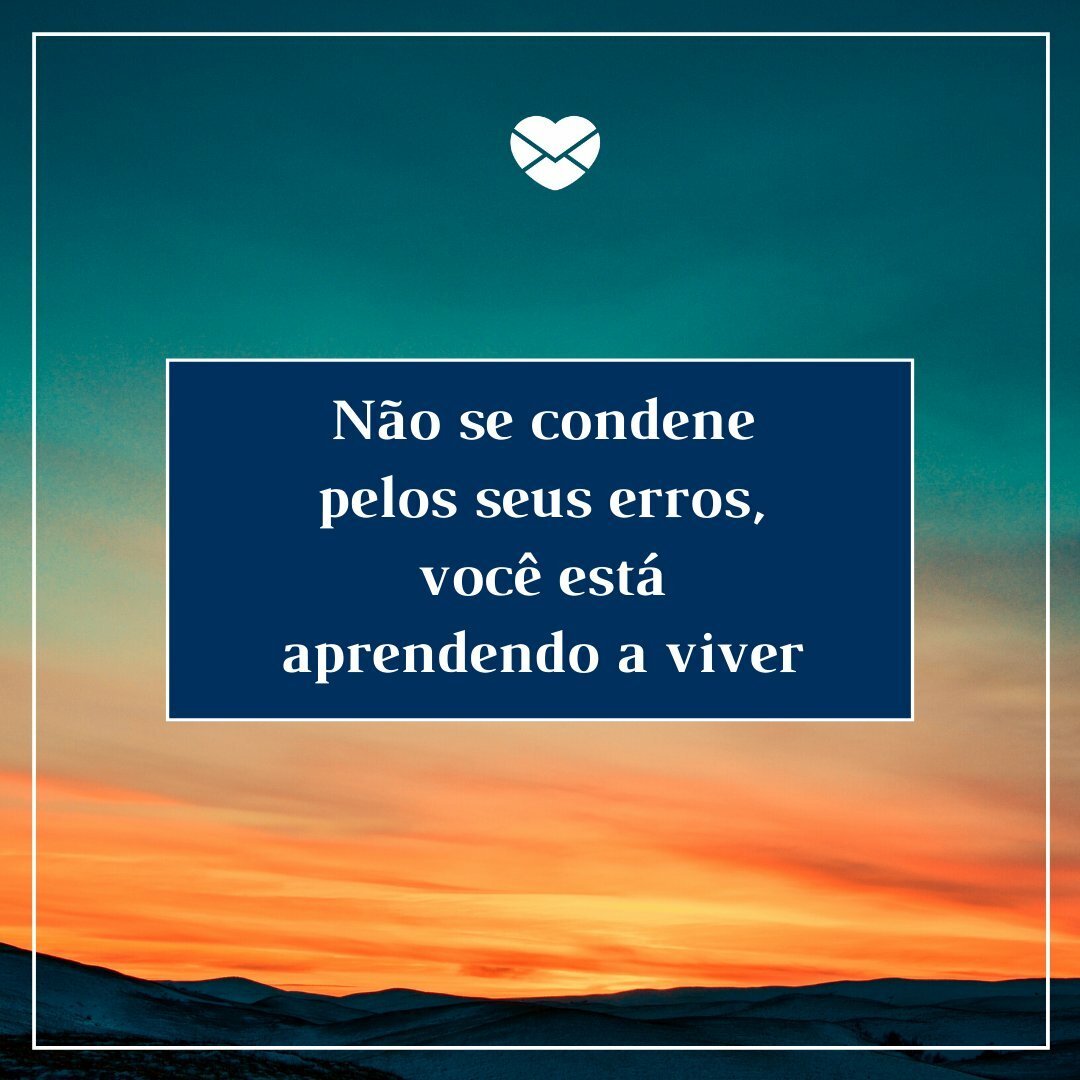 Não se condene pelos seus erros, você está aprendendo a viver